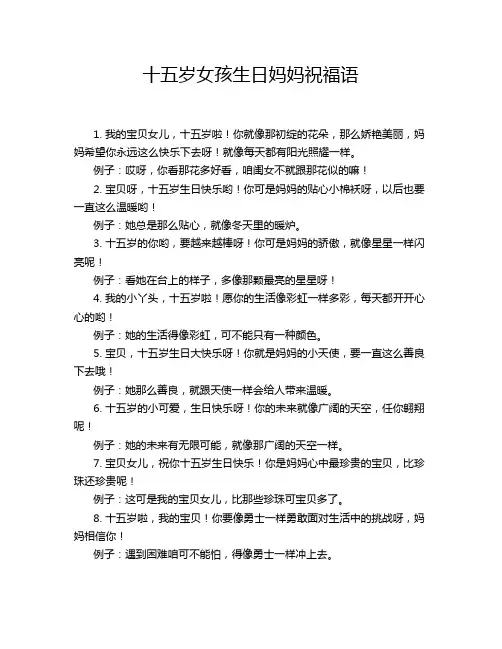 十五岁女孩生日妈妈祝福语

1. 我的宝贝女儿，十五岁啦！你就像那初绽的花朵，那么娇艳美丽，妈妈希望你永远这么快乐下去呀！就像每天都有阳光照耀一样。

例子：哎呀，你看那花多好看，咱闺女不就跟那花似的嘛！

2. 宝贝呀，十五岁生日快乐哟！你可是妈妈的贴心小棉袄呀，以后也要一直这么温暖哟！

例子：她总是那么贴心，就像冬天里的暖炉。

3. 十五岁的你哟，要越来越棒呀！你可是妈妈的骄傲，就像星星一样闪亮呢！

例子：看她在台上的样子，多像那颗最亮的星星呀！

4. 我的小丫头，十五岁啦！愿你的生活像彩虹一样多彩，每天都开开心心的哟！

例子：她的生活得像彩虹，可不能只有一种颜色。

5. 宝贝，十五岁生日大快乐呀！你就是妈妈的小天使，要一直这么善良下去哦！

例子：她那么善良，就跟天使一样会给人带来温暖。

6. 十五岁的小可爱，生日快乐呀！你的未来就像广阔的天空，任你翱翔呢！

例子：她的未来有无限可能，就像那广阔的天空一样。

7. 宝贝女儿，祝你十五岁生日快乐！你是妈妈心中最珍贵的宝贝，比珍珠还珍贵呢！

例子：这可是我的宝贝女儿，比那些珍珠可宝贝多了。

8. 十五岁啦，我的宝贝！你要像勇士一样勇敢面对生活中的挑战呀，妈妈相信你！

例子：遇到困难咱可不能怕，得像勇士一样冲上去。